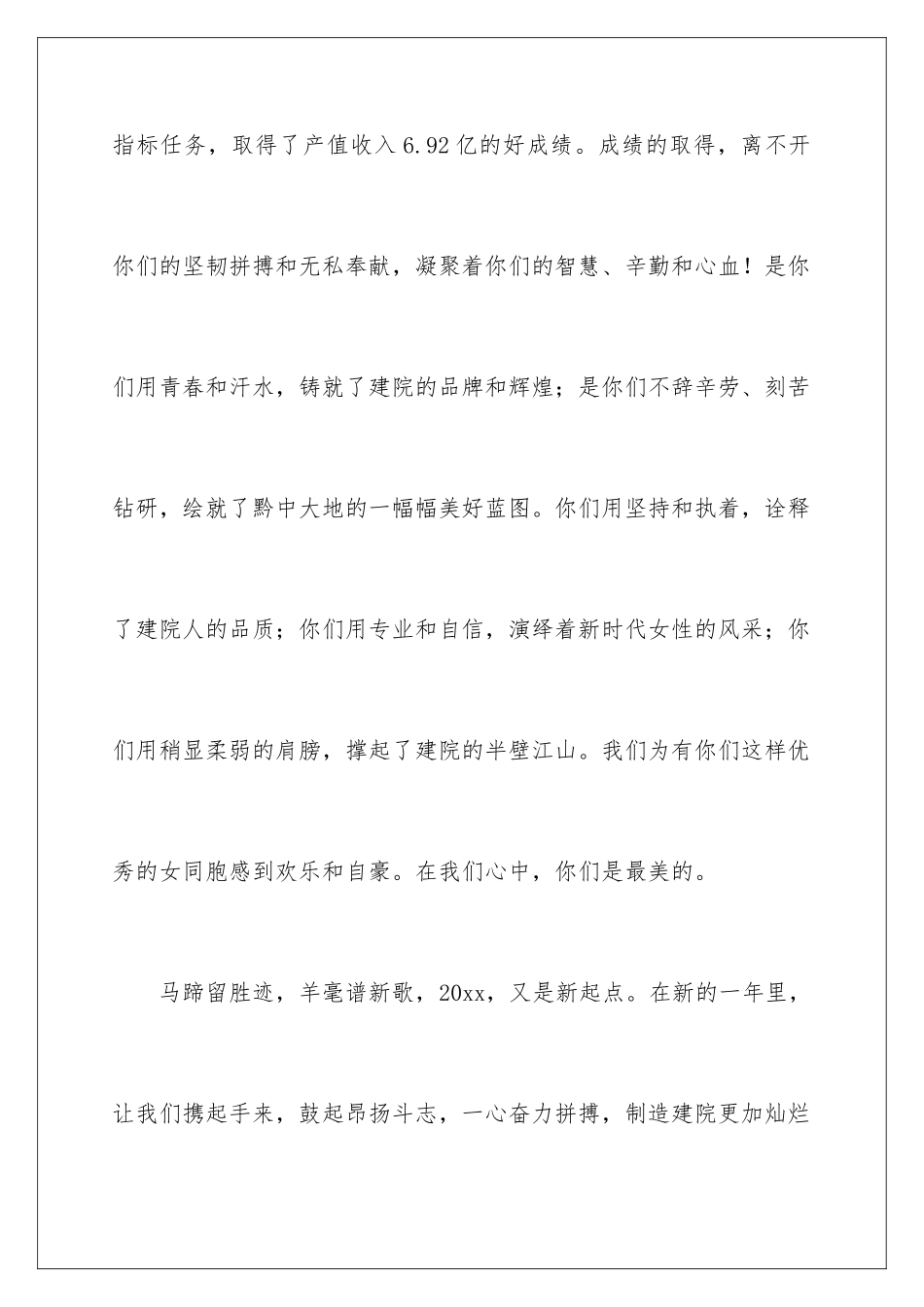 指标任务，取得了产值收入6.92亿的好成绩。成绩的取得，离不开你们的坚韧拼搏和无私奉献，凝聚着你们的智慧、辛勤和心血！是你们用青春和汗水，铸就了建院的品牌和辉煌；是你们不辞辛劳、刻苦钻研，绘就了黔中大地的一幅幅美好蓝图。你们用坚持和执着，诠释了建院人的品质；你们用专业和自信，演绎着新时代女性的风采；你们用稍显柔弱的肩膀，撑起了建院的半壁江山。我们为有你们这样优秀的女同胞感到欢乐和自豪。在我们心中，你们是最美的。

马蹄留胜迹，羊毫谱新歌，20xx，又是新起点。在新的一年里，让我们携起手来，鼓起昂扬斗志，一心奋力拼搏，制造建院更加灿烂